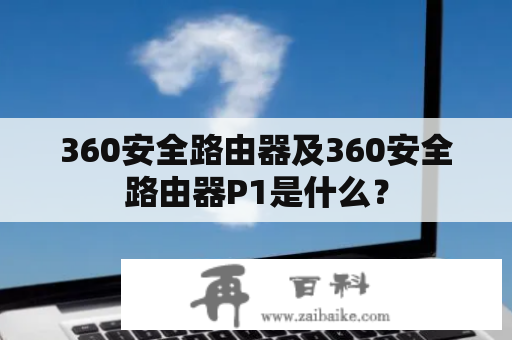 360安全路由器及360安全路由器P1是什么？

再 百科
www.zaibaike.com